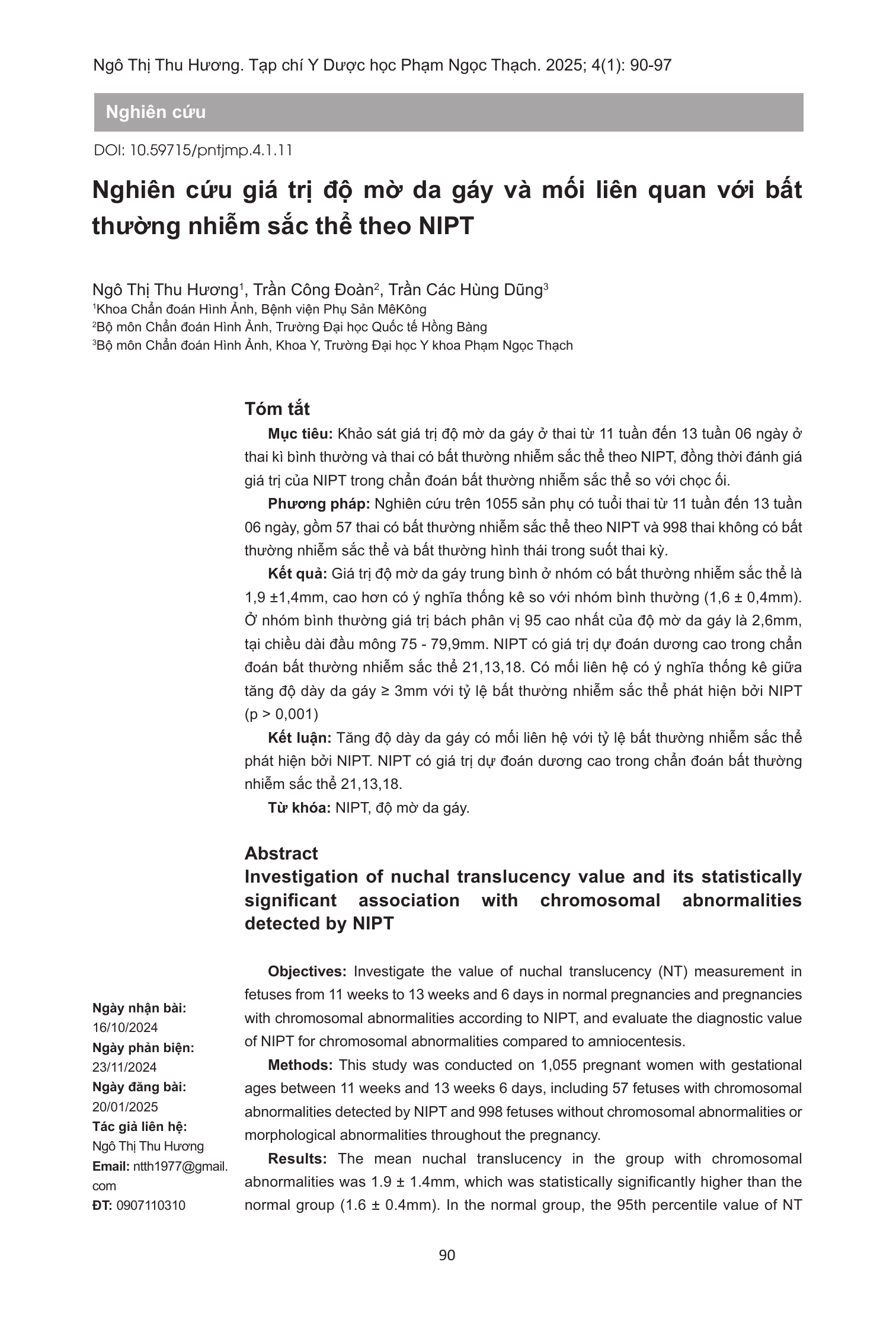 Ngô Thị Thu Hương. Tạp chí Y Dược học Phạm Ngọc Thạch. 2025; 4(1): 90-97

Nghiên cứu

DOI: 10.59715/pntjmp.4.1.11

Nghiên cứu giá trị độ mờ da gáy và mối liên quan với bất thường nhiễm sắc thể theo NIPT

Ngô Thị Thu Hương$^1$, Trần Công Đoàn$^2$, Trần Các Hùng Dũng$^3$
$^1$Khoa Chẩn đoán Hình Ảnh, Bệnh viện Phụ Sản MêKông
$^2$Bộ môn Chẩn đoán Hình Ảnh, Trường Đại học Quốc tế Hồng Bàng
$^3$Bộ môn Chẩn đoán Hình Ảnh, Khoa Y, Trường Đại học Y khoa Phạm Ngọc Thạch

Tóm tắt

Mục tiêu: Khảo sát giá trị độ mờ da gáy ở thai từ 11 tuần đến 13 tuần 06 ngày ở thai kì bình thường và thai có bất thường nhiễm sắc thể theo NIPT, đồng thời đánh giá giá trị của NIPT trong chẩn đoán bất thường nhiễm sắc thể so với chọc ối.

Phương pháp: Nghiên cứu trên 1055 sản phụ có tuổi thai từ 11 tuần đến 13 tuần 06 ngày, gồm 57 thai có bất thường nhiễm sắc thể theo NIPT và 998 thai không có bất thường nhiễm sắc thể và bất thường hình thái trong suốt thai kỳ.

Kết quả: Giá trị độ mờ da gáy trung bình ở nhóm có bất thường nhiễm sắc thể là 1,9 ±1,4mm, cao hơn có ý nghĩa thống kê so với nhóm bình thường (1,6 ± 0,4mm). Ở nhóm bình thường giá trị bách phân vị 95 cao nhất của độ mờ da gáy là 2,6mm, tại chiều dài đầu mông 75 - 79,9mm. NIPT có giá trị dự đoán dương cao trong chẩn đoán bất thường nhiễm sắc thể 21,13,18. Có mối liên hệ có ý nghĩa thống kê giữa tăng độ dày da gáy ≥ 3mm với tỷ lệ bất thường nhiễm sắc thể phát hiện bởi NIPT (p > 0,001)

Kết luận: Tăng độ dày da gáy có mối liên hệ với tỷ lệ bất thường nhiễm sắc thể phát hiện bởi NIPT. NIPT có giá trị dự đoán dương cao trong chẩn đoán bất thường nhiễm sắc thể 21,13,18.

Từ khóa: NIPT, độ mờ da gáy.

Abstract
Investigation of nuchal translucency value and its statistically significant association with chromosomal abnormalities detected by NIPT

Objectives: Investigate the value of nuchal translucency (NT) measurement in fetuses from 11 weeks to 13 weeks and 6 days in normal pregnancies and pregnancies with chromosomal abnormalities according to NIPT, and evaluate the diagnostic value of NIPT for chromosomal abnormalities compared to amniocentesis.

Methods: This study was conducted on 1,055 pregnant women with gestational ages between 11 weeks and 13 weeks 6 days, including 57 fetuses with chromosomal abnormalities detected by NIPT and 998 fetuses without chromosomal abnormalities or morphological abnormalities throughout the pregnancy.

Results: The mean nuchal translucency in the group with chromosomal abnormalities was 1.9 ± 1.4mm, which was statistically significantly higher than the normal group (1.6 ± 0.4mm). In the normal group, the 95th percentile value of NT

Ngày nhận bài:
16/10/2024
Ngày phản biện:
23/11/2024
Ngày đăng bài:
20/01/2025
Tác giả liên hệ:
Ngô Thị Thu Hương
Email: ntth1977@gmail.com
ĐT: 0907110310

90